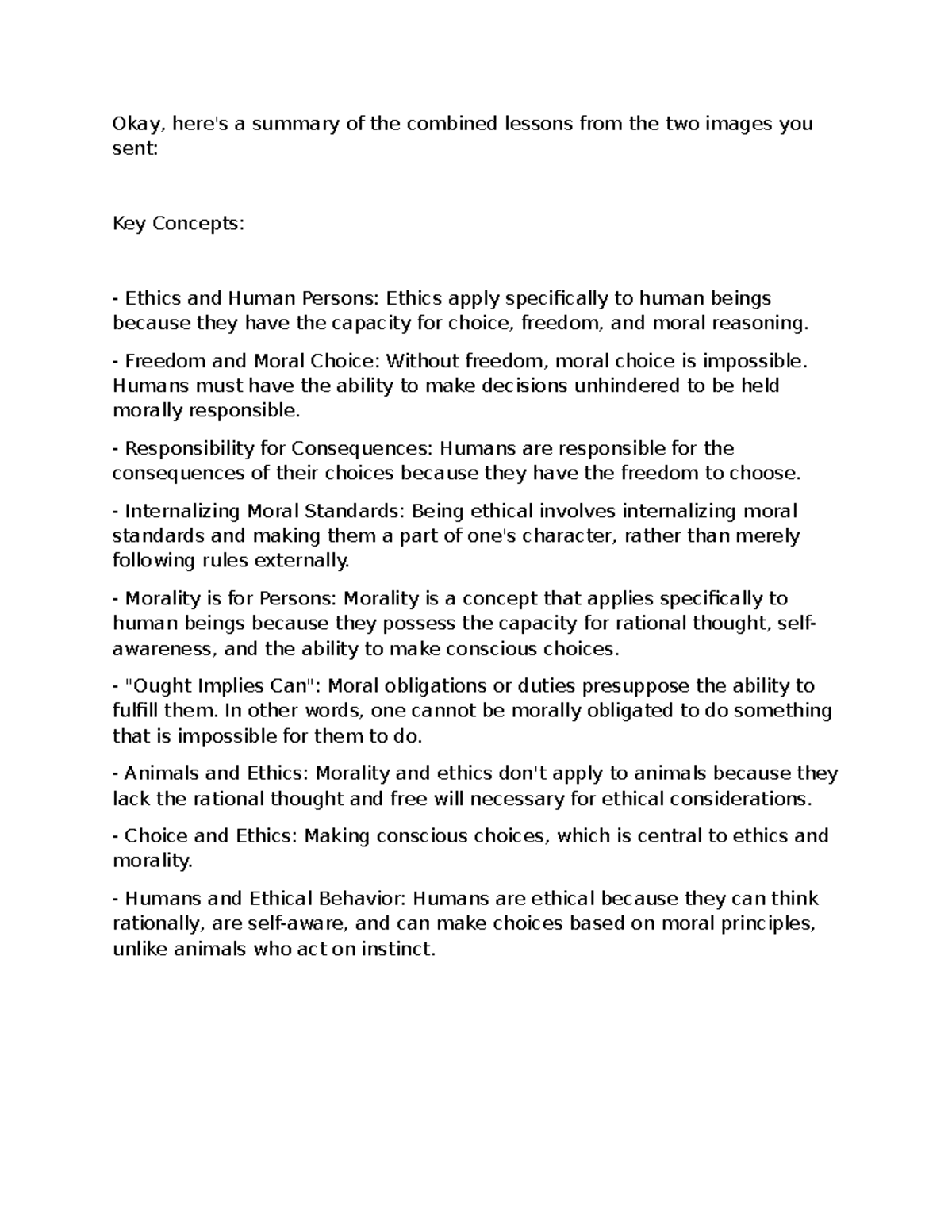 Okay, here's a summary of the combined lessons from the two images you sent:

Key Concepts:

- Ethics and Human Persons: Ethics apply specifically to human beings because they have the capacity for choice, freedom, and moral reasoning.

- Freedom and Moral Choice: Without freedom, moral choice is impossible. Humans must have the ability to make decisions unhindered to be held morally responsible.

- Responsibility for Consequences: Humans are responsible for the consequences of their choices because they have the freedom to choose.

- Internalizing Moral Standards: Being ethical involves internalizing moral standards and making them a part of one's character, rather than merely following rules externally.

- Morality is for Persons: Morality is a concept that applies specifically to human beings because they possess the capacity for rational thought, self-awareness, and the ability to make conscious choices.

- "Ought Implies Can": Moral obligations or duties presuppose the ability to fulfill them. In other words, one cannot be morally obligated to do something that is impossible for them to do.

- Animals and Ethics: Morality and ethics don't apply to animals because they lack the rational thought and free will necessary for ethical considerations.

- Choice and Ethics: Making conscious choices, which is central to ethics and morality.

- Humans and Ethical Behavior: Humans are ethical because they can think rationally, are self-aware, and can make choices based on moral principles, unlike animals who act on instinct.